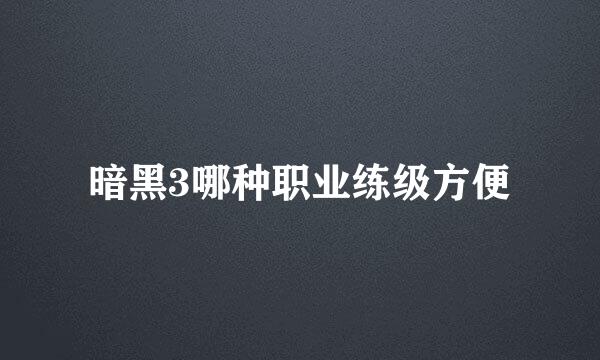 暗黑3哪种职业练级方便